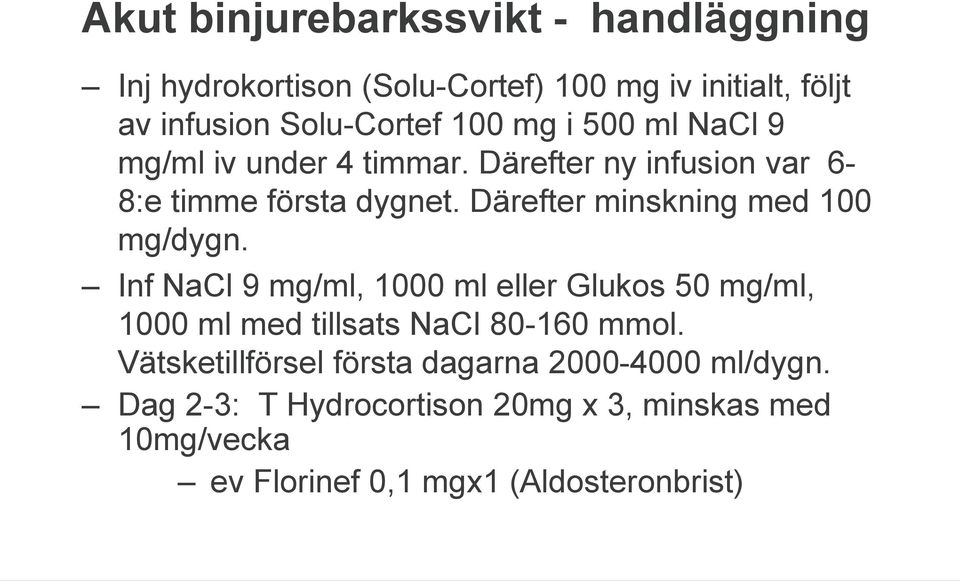 Akut binjurebarkssvikt - handläggning

– Inj hydrokortison (Solu-Cortef) 100 mg iv initialt, följt av infusion Solu-Cortef 100 mg i 500 ml NaCl 9 mg/ml iv under 4 timmar. Därefter ny infusion var 6-8:e timme första dygnet. Därefter minskning med 100 mg/dygn.

– Inf NaCl 9 mg/ml, 1000 ml eller Glukos 50 mg/ml, 1000 ml med tillsats NaCl 80-160 mmol. Vätsketillförsel första dagarna 2000-4000 ml/dygn.

– Dag 2-3: T Hydrocortison 20mg x 3, minskas med 10mg/vecka

– ev Florinef 0,1 mgx1 (Aldosteronbrist)